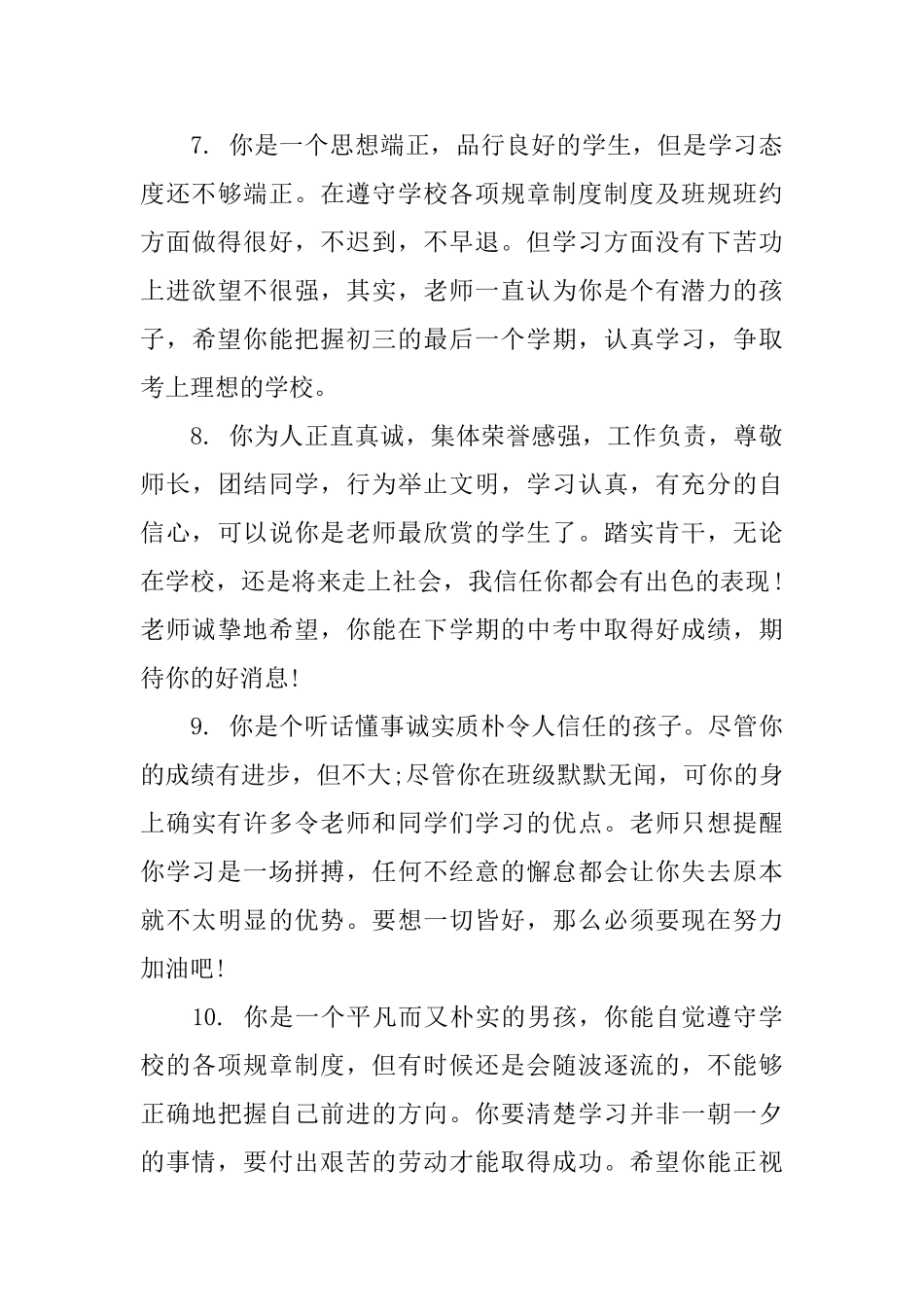 7. 你是一个思想端正，品行良好的学生，但是学习态度还不够端正。在遵守学校各项规章制度制度及班规班约方面做得很好，不迟到，不早退。但学习方面没有下苦功上进欲望不很强，其实，老师一直认为你是个有潜力的孩子，希望你能把握初三的最后一个学期，认真学习，争取考上理想的学校。

8. 你为人正直真诚，集体荣誉感强，工作负责，尊敬师长，团结同学，行为举止文明，学习认真，有充分的自信心，可以说你是老师最欣赏的学生了。踏实肯干，无论在学校，还是将来走上社会，我信任你都会有出色的表现！老师诚挚地希望，你能在下学期的中考中取得好成绩，期待你的好消息！

9. 你是个听话懂事诚实质朴令人信任的孩子。尽管你的成绩有进步，但不大;尽管你在班级默默无闻，可你的身上确实有许多令老师和同学们学习的优点。老师只想提醒你学习是一场拼搏，任何不经意的懈怠都会让你失去原本就不太明显的优势。要想一切皆好，那么必须要现在努力加油吧！

10. 你是一个平凡而又朴实的男孩，你能自觉遵守学校的各项规章制度，但有时候还是会随波逐流的，不能够正确地把握自己前进的方向。你要清楚学习并非一朝一夕的事情，要付出艰苦的劳动才能取得成功。希望你能正视